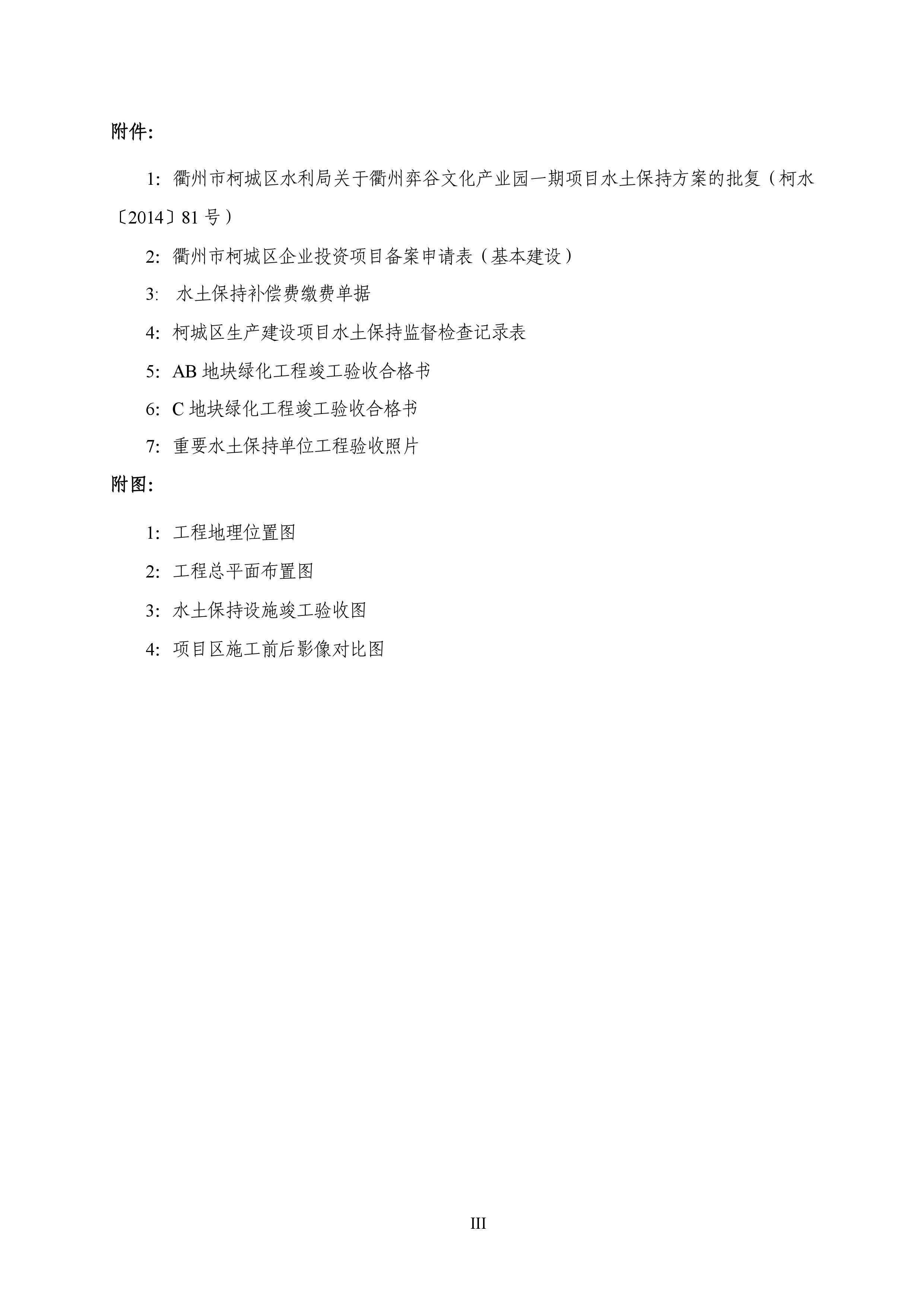 附件:

1: 衢州市柯城区水利局关于衢州弈谷文化产业园一期项目水土保持方案的批复（柯水〔2014〕81 号）

2: 衢州市柯城区企业投资项目备案申请表（基本建设）

3: 水土保持补偿费缴费单据

4: 柯城区生产建设项目水土保持监督检查记录表

5: AB 地块绿化工程竣工验收合格书

6: C 地块绿化工程竣工验收合格书

7: 重要水土保持单位工程验收照片

附图:

1: 工程地理位置图

2: 工程总平面布置图

3: 水土保持设施竣工验收图

4: 项目区施工前后影像对比图

III